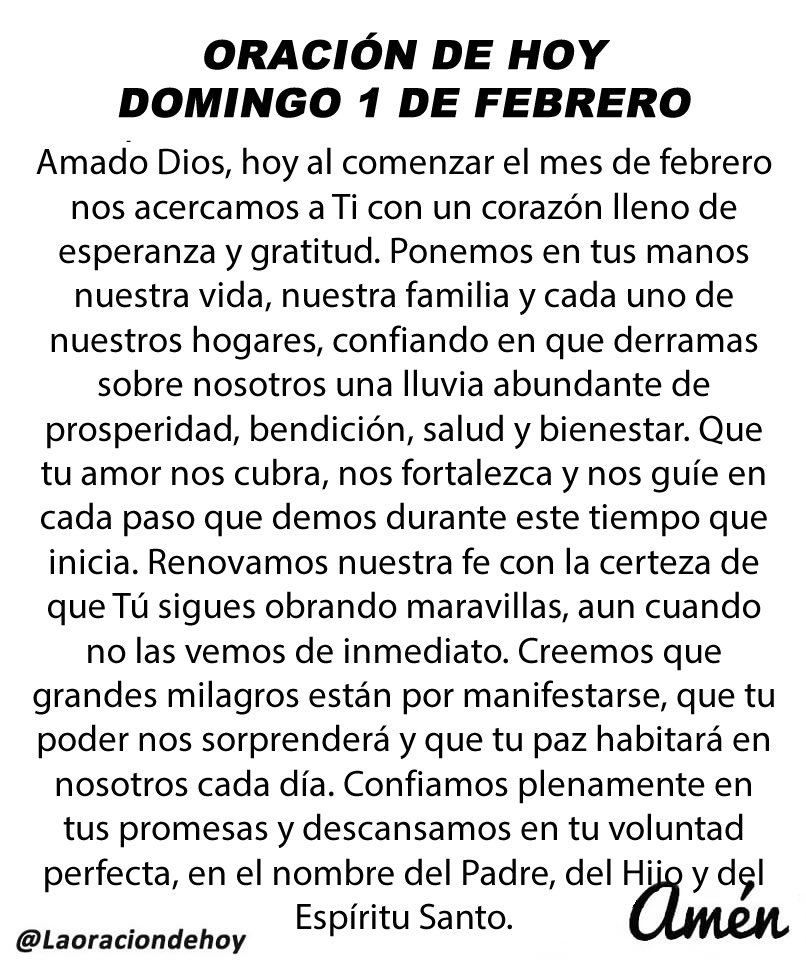 ORACIÓN DE HOY
DOMINGO 1 DE FEBRERO

Amado Dios, hoy al comenzar el mes de febrero nos acercamos a Ti con un corazón lleno de esperanza y gratitud. Ponemos en tus manos nuestra vida, nuestra familia y cada uno de nuestros hogares, confiando en que derramas sobre nosotros una lluvia abundante de prosperidad, bendición, salud y bienestar. Que tu amor nos cubra, nos fortalezca y nos guíe en cada paso que demos durante este tiempo que inicia. Renovamos nuestra fe con la certeza de que Tú sigues obrando maravillas, aun cuando no las vemos de inmediato. Creemos que grandes milagros están por manifestarse, que tu poder nos sorprenderá y que tu paz habitará en nosotros cada día. Confiamos plenamente en tus promesas y descansamos en tu voluntad perfecta, en el nombre del Padre, del Hijo y del Espíritu Santo.

Amén

@Laoraciondehoy